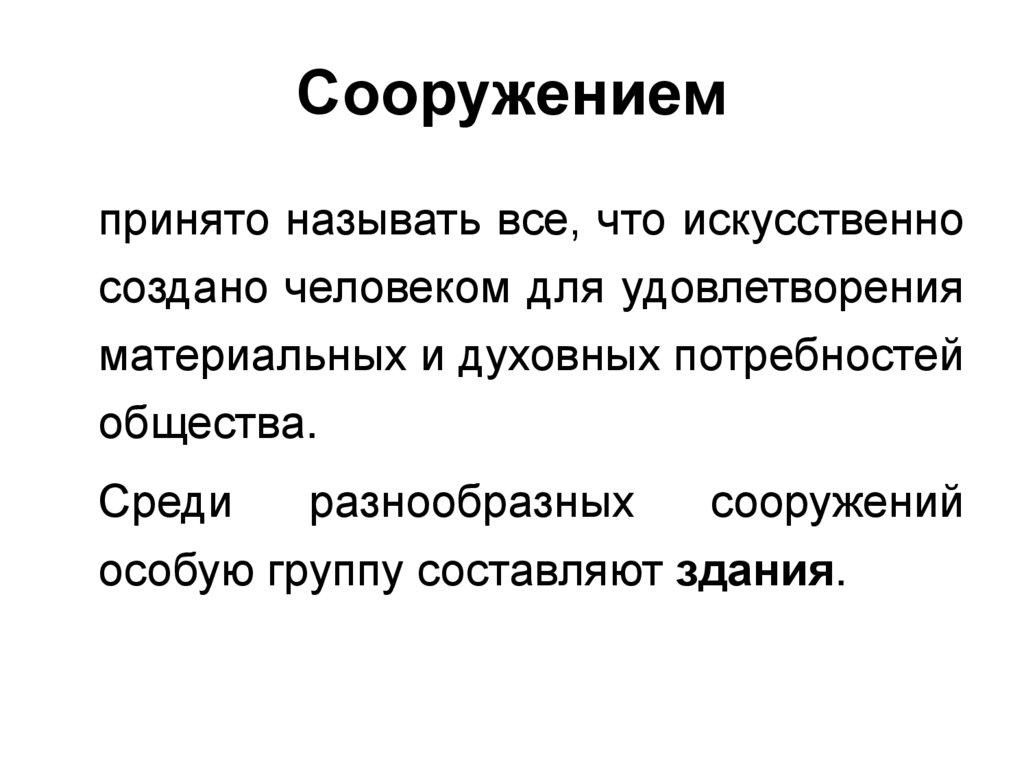 Сооружением

принято называть все, что искусственно создано человеком для удовлетворения материальных и духовных потребностей общества.

Среди разнообразных сооружений особую группу составляют здания.